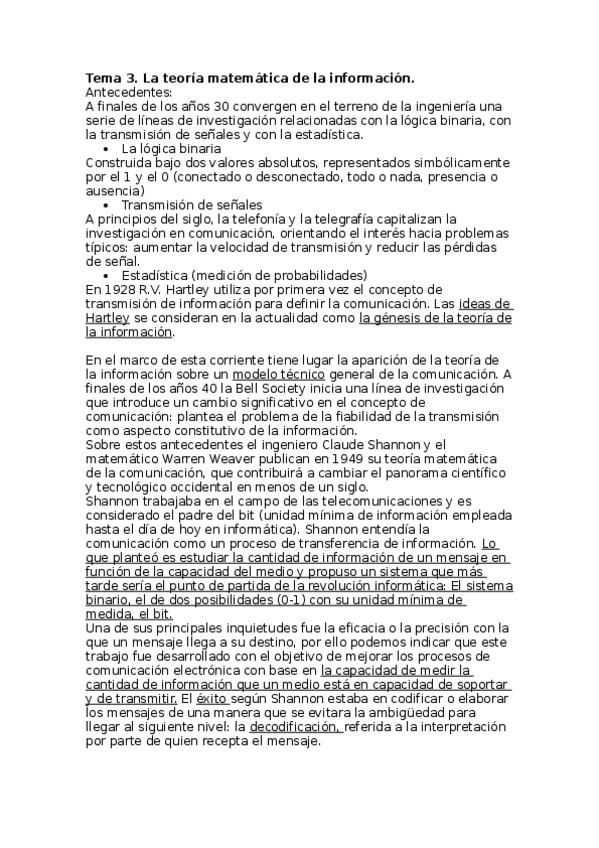 Tema 3. La teoría matemática de la información.
Antecedentes:
A finales de los años 30 convergen en el terreno de la ingeniería una serie de líneas de investigación relacionadas con la lógica binaria, con la transmisión de señales y con la estadística.
• La lógica binaria
Construida bajo dos valores absolutos, representados simbólicamente por el 1 y el 0 (conectado o desconectado, todo o nada, presencia o ausencia)
• Transmisión de señales
A principios del siglo, la telefonía y la telegrafía capitalizan la investigación en comunicación, orientando el interés hacia problemas típicos: aumentar la velocidad de transmisión y reducir las pérdidas de señal.
• Estadística (medición de probabilidades)
En 1928 R.V. Hartley utiliza por primera vez el concepto de transmisión de información para definir la comunicación. Las ideas de Hartley se consideran en la actualidad como la génesis de la teoría de la información.

En el marco de esta corriente tiene lugar la aparición de la teoría de la información sobre un modelo técnico general de la comunicación. A finales de los años 40 la Bell Society inicia una línea de investigación que introduce un cambio significativo en el concepto de comunicación: plantea el problema de la fiabilidad de la transmisión como aspecto constitutivo de la información.
Sobre estos antecedentes el ingeniero Claude Shannon y el matemático Warren Weaver publican en 1949 su teoría matemática de la comunicación, que contribuirá a cambiar el panorama científico y tecnológico occidental en menos de un siglo.
Shannon trabajaba en el campo de las telecomunicaciones y es considerado el padre del bit (unidad mínima de información empleada hasta el día de hoy en informática). Shannon entendía la comunicación como un proceso de transferencia de información. Lo que planteó es estudiar la cantidad de información de un mensaje en función de la capacidad del medio y propuso un sistema que más tarde sería el punto de partida de la revolución informática: El sistema binario, el de dos posibilidades (0-1) con su unidad mínima de medida, el bit.
Una de sus principales inquietudes fue la eficacia o la precisión con la que un mensaje llega a su destino, por ello podemos indicar que este trabajo fue desarrollado con el objetivo de mejorar los procesos de comunicación electrónica con base en la capacidad de medir la cantidad de información que un medio está en capacidad de soportar y de transmitir. El éxito según Shannon estaba en codificar o elaborar los mensajes de una manera que se evitara la ambigüedad para llegar al siguiente nivel: la decodificación, referida a la interpretación por parte de quien recepta el mensaje.